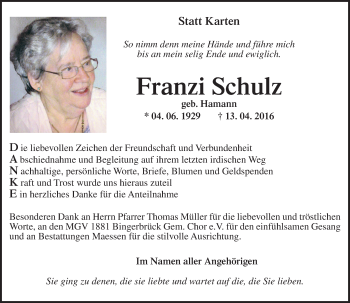 Statt Karten

So nimm denn meine Hände und führe mich
bis an mein selig Ende und ewiglich.

Franzi Schulz
geb. Hamann
* 04. 06. 1929 † 13. 04. 2016

D ie liebevollen Zeichen der Freundschaft und Verbundenheit
A bschiednahme und Begleitung auf ihrem letzten irdischen Weg
N achhaltige, persönliche Worte, Briefe, Blumen und Geldspenden
K raft und Trost wurde uns hieraus zuteil
E in herzliches Danke für die Anteilnahme

Besonderen Dank an Herrn Pfarrer Thomas Müller für die liebevollen und tröstlichen Worte, an den MGV 1881 Bingerbrück Gem. Chor e.V. für den einfühlsamen Gesang und an Bestattungen Maessen für die stilvolle Ausrichtung.

Im Namen aller Angehörigen

Sie ging zu denen, die sie liebte und wartet auf die, die Sie lieben.